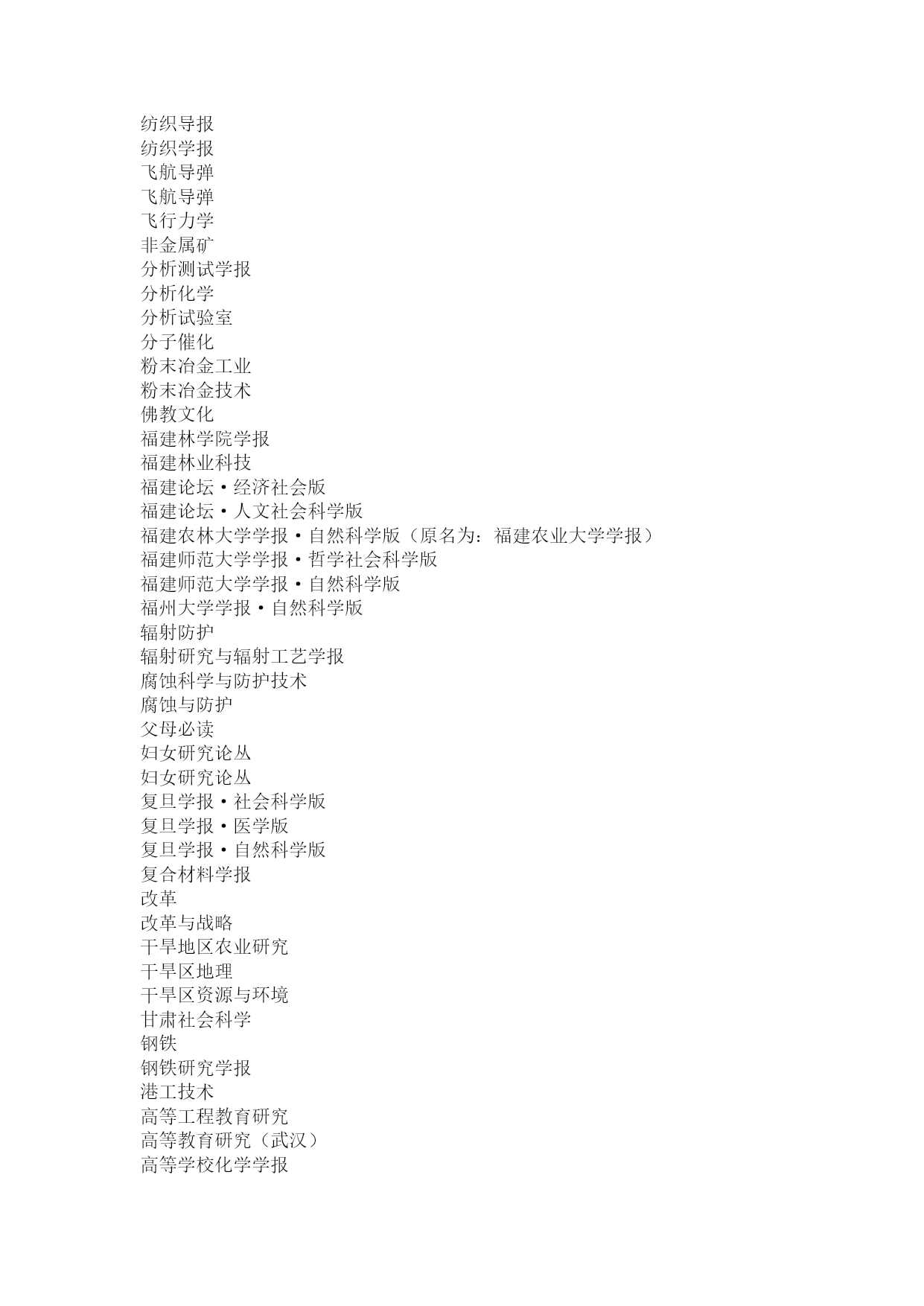 纺织导报
纺织学报
飞航导弹
飞航导弹
飞行力学
非金属矿
分析测试学报
分析化学
分析试验室
分子催化
粉末冶金工业
粉末冶金技术
佛教文化
福建林学院学报
福建林业科技
福建论坛·经济社会版
福建论坛·人文社会科学版
福建农林大学学报·自然科学版（原名为：福建农业大学学报）
福建师范大学学报·哲学社会科学版
福建师范大学学报·自然科学版
福州大学学报·自然科学版
辐射防护
辐射研究与辐射工艺学报
腐蚀科学与防护技术
腐蚀与防护
父母必读
妇女研究论丛
妇女研究论丛
复旦学报·社会科学版
复旦学报·医学版
复旦学报·自然科学版
复合材料学报
改革
改革与战略
干旱地区农业研究
干旱区地理
干旱区资源与环境
甘肃社会科学
钢铁
钢铁研究学报
港工技术
高等工程教育研究
高等教育研究（武汉）
高等学校化学学报